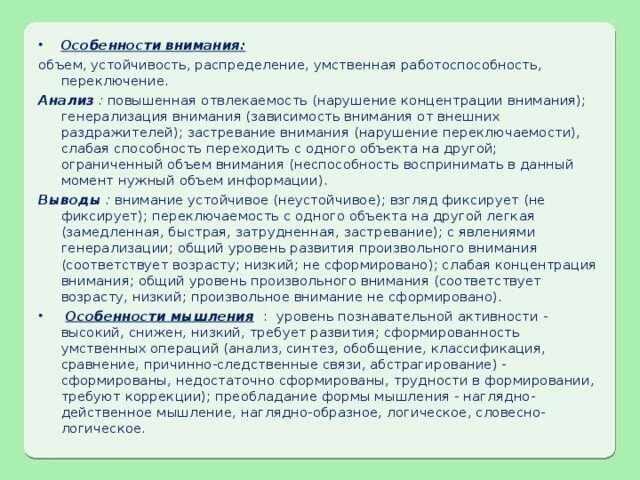 • Особенности внимания:

объем, устойчивость, распределение, умственная работоспособность, переключение.

Анализ : повышенная отвлекаемость (нарушение концентрации внимания); генерализация внимания (зависимость внимания от внешних раздражителей); застревание внимания (нарушение переключаемости), слабая способность переходить с одного объекта на другой; ограниченный объем внимания (неспособность воспринимать в данный момент нужный объем информации).

Выводы : внимание устойчивое (неустойчивое); взгляд фиксирует (не фиксирует); переключаемость с одного объекта на другой легкая (замедленная, быстрая, затрудненная, застревание); с явлениями генерализации; общий уровень развития произвольного внимания (соответствует возрасту; низкий; не сформировано); слабая концентрация внимания; общий уровень произвольного внимания (соответствует возрасту, низкий; произвольное внимание не сформировано).

• Особенности мышления : уровень познавательной активности - высокий, снижен, низкий, требует развития; сформированность умственных операций (анализ, синтез, обобщение, классификация, сравнение, причинно-следственные связи, абстрагирование) - сформированы, недостаточно сформированы, трудности в формировании, требуют коррекции); преобладание формы мышления - наглядно-действенное мышление, наглядно-образное, логическое, словесно-логическое.